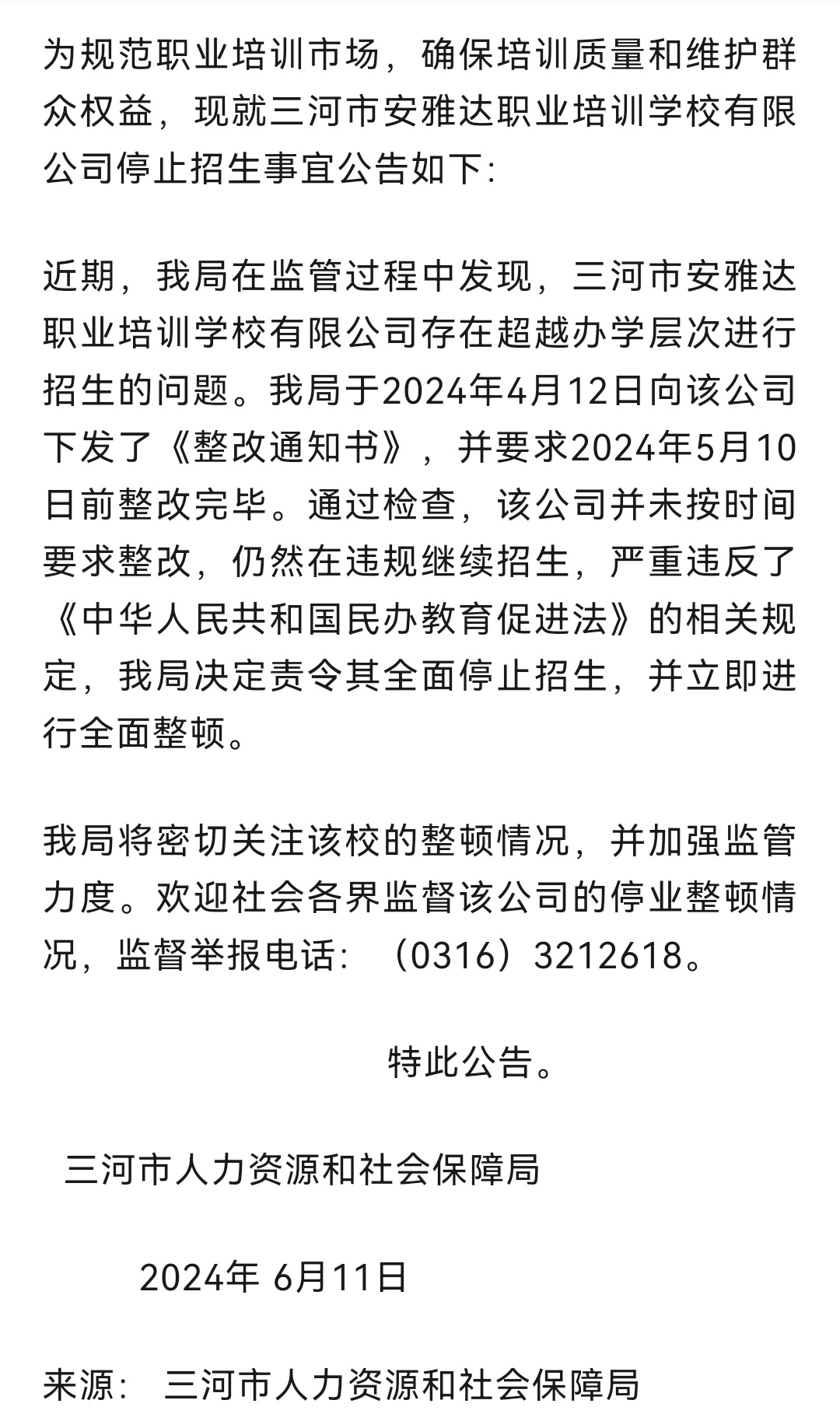 为规范职业培训市场，确保培训质量和维护群众权益，现就三河市安雅达职业培训学校有限公司停止招生事宜公告如下:

近期，我局在监管过程中发现，三河市安雅达职业培训学校有限公司存在超越办学层次进行招生的问题。我局于2024年4月12日向该公司下发了《整改通知书》，并要求2024年5月10日前整改完毕。通过检查，该公司并未按时间要求整改，仍然在违规继续招生，严重违反了《中华人民共和国民办教育促进法》的相关规定，我局决定责令其全面停止招生，并立即进行全面整顿。

我局将密切关注该校的整顿情况，并加强监管力度。欢迎社会各界监督该公司的停业整顿情况，监督举报电话:（0316）3212618。

特此公告。

三河市人力资源和社会保障局

2024年 6月11日

来源: 三河市人力资源和社会保障局